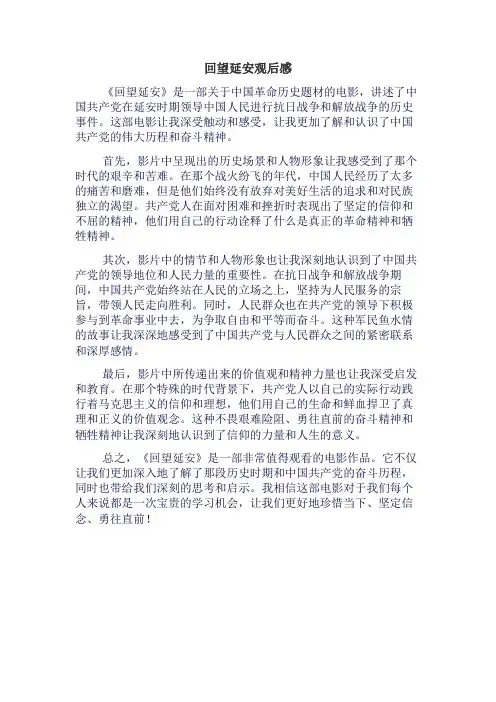 回望延安观后感

《回望延安》是一部关于中国革命历史题材的电影，讲述了中国共产党在延安时期领导中国人民进行抗日战争和解放战争的历史事件。这部电影让我深受触动和感受，让我更加了解和认识了中国共产党的伟大历程和奋斗精神。

首先，影片中呈现出的历史场景和人物形象让我感受到了那个时代的艰辛和苦难。在那个战火纷飞的年代，中国人民经历了太多的痛苦和磨难，但是他们始终没有放弃对美好生活的追求和对民族独立的渴望。共产党人在面对困难和挫折时表现出了坚定的信仰和不屈的精神，他们用自己的行动诠释了什么是真正的革命精神和牺牲精神。

其次，影片中的情节和人物形象也让我深刻地认识到了中国共产党的领导地位和人民力量的重要性。在抗日战争和解放战争期间，中国共产党始终站在人民的立场之上，坚持为人民服务的宗旨，带领人民走向胜利。同时，人民群众也在共产党的领导下积极参与到革命事业中去，为争取自由和平等而奋斗。这种军民鱼水情的故事让我深深地感受到了中国共产党与人民群众之间的紧密联系和深厚感情。

最后，影片中所传递出来的价值观和精神力量也让我深受启发和教育。在那个特殊的时代背景下，共产党人以自己的实际行动践行着马克思主义的信仰和理想，他们用自己的生命和鲜血捍卫了真理和正义的价值观念。这种不畏艰难险阻、勇往直前的奋斗精神和牺牲精神让我深刻地认识到了信仰的力量和人生的意义。

总之，《回望延安》是一部非常值得观看的电影作品。它不仅让我们更加深入地了解了那段历史时期和中国共产党的奋斗历程，同时也带给我们深刻的思考和启示。我相信这部电影对于我们每个人来说都是一次宝贵的学习机会，让我们更好地珍惜当下、坚定信念、勇往直前！